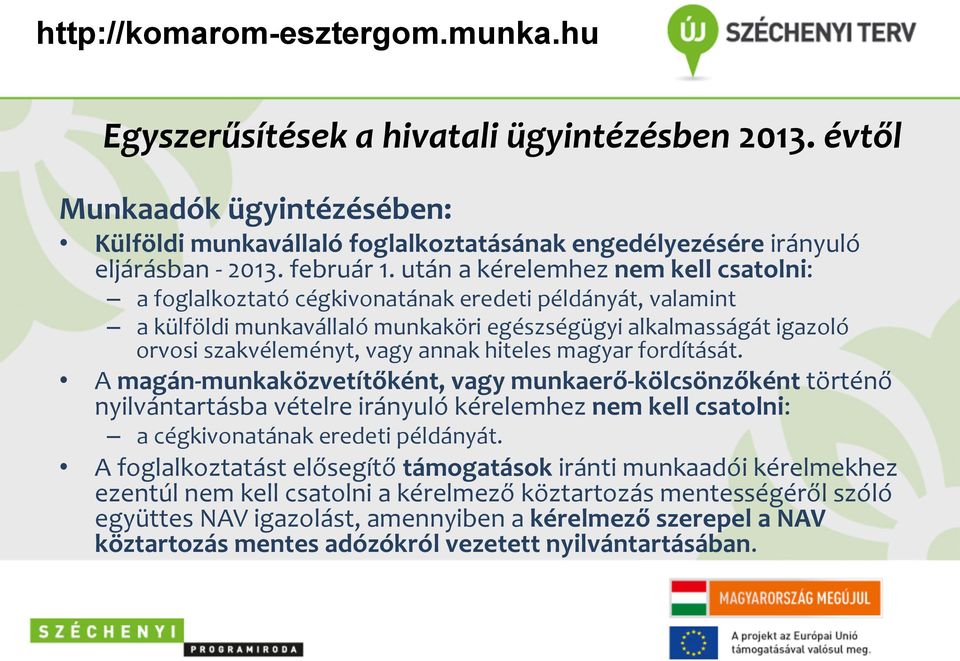 http://komarom-esztergom.munka.hu

ÚJ SZÉCHENYI TERV

Egyszerűsítések a hivatali ügyintézésben 2013. évtől

Munkaadók ügyintézésében:

• Külföldi munkavállaló foglalkoztatásának engedélyezésére irányuló eljárásban - 2013. február 1. után a kérelemhez nem kell csatolni:
– a foglalkoztató cégkivonatának eredeti példányát, valamint
– a külföldi munkavállaló munkaköri egészségügyi alkalmasságát igazoló orvosi szakvéleményt, vagy annak hiteles magyar fordítását.

• A magán-munkaközvetítőként, vagy munkaerő-kölcsönzőként történő nyilvántartásba vételre irányuló kérelemhez nem kell csatolni:
– a cégkivonatának eredeti példányát.

• A foglalkoztatást elősegítő támogatások iránti munkaadói kérelmekhez ezentúl nem kell csatolni a kérelmező köztartozás mentességéről szóló együttes NAV igazolást, amennyiben a kérelmező szerepel a NAV köztartozás mentes adózókról vezetett nyilvántartásában.

SZÉCHENYI PROGRAMIRODA

MAGYARORSZÁG MEGÚJUL

A projekt az Európai Unió támogatásával valósul meg.